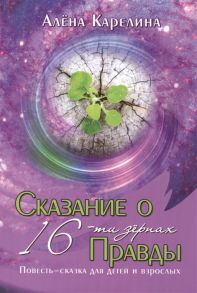 Алёна Карелина

Сказание о 16-ти зёрнах Правды

Повесть-сказка для детей и взрослых